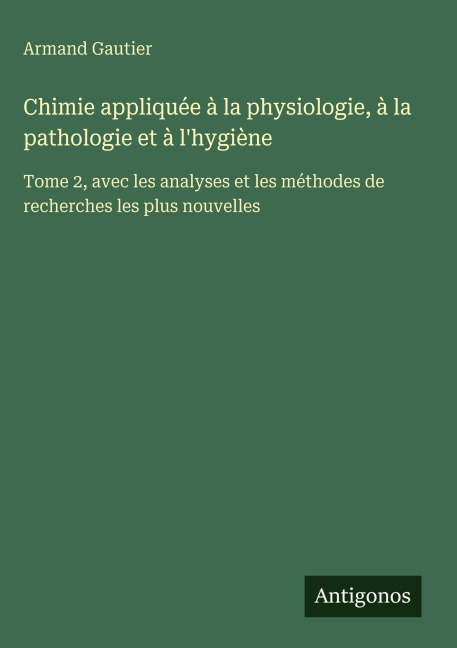 Armand Gautier

Chimie appliquée à la physiologie, à la pathologie et à l'hygiène

Tome 2, avec les analyses et les méthodes de recherches les plus nouvelles

Antigonos